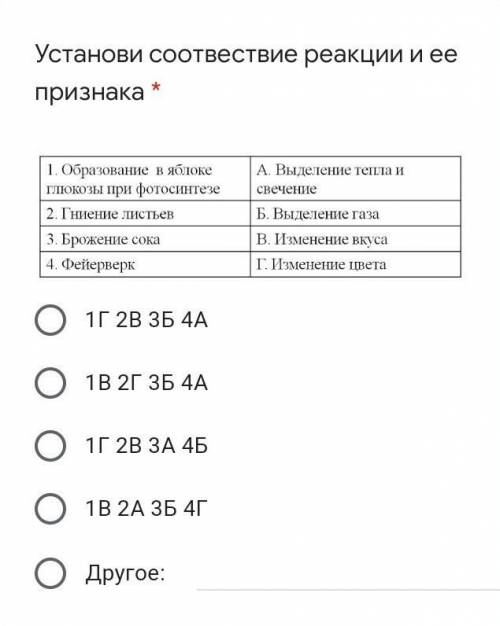 Установи соотвествие реакции и ее признака *

| 1. Образование в яблоке глюкозы при фотосинтезе | А. Выделение тепла и свечение |
|---|---|
| 2. Гниение листьев | Б. Выделение газа |
| 3. Брожение сока | В. Изменение вкуса |
| 4. Фейерверк | Г. Изменение цвета |

1Г 2В 3Б 4А

1В 2Г 3Б 4А

1Г 2В 3А 4Б

1В 2А 3Б 4Г

Другое: